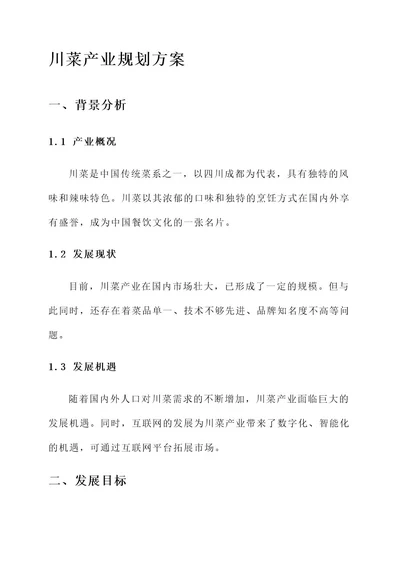 川菜产业规划方案

一、背景分析

1.1 产业概况

川菜是中国传统菜系之一，以四川成都为代表，具有独特的风味和辣味特色。川菜以其浓郁的口味和独特的烹饪方式在国内外享有盛誉，成为中国餐饮文化的一张名片。

1.2 发展现状

目前，川菜产业在国内市场壮大，已形成了一定的规模。但与此同时，还存在着菜品单一、技术不够先进、品牌知名度不高等问题。

1.3 发展机遇

随着国内外人口对川菜需求的不断增加，川菜产业面临巨大的发展机遇。同时，互联网的发展为川菜产业带来了数字化、智能化的机遇，可通过互联网平台拓展市场。

二、发展目标